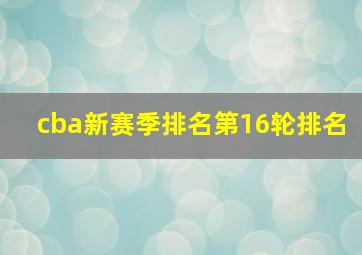 cba新赛季排名第16轮排名